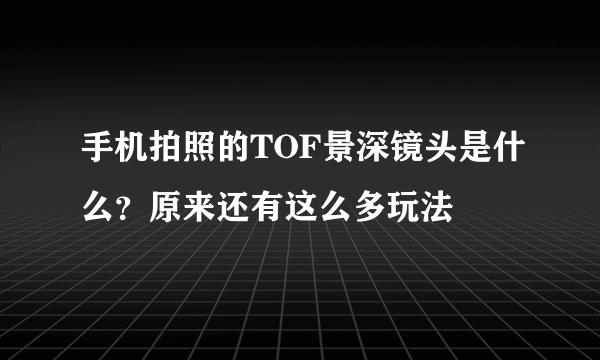 手机拍照的TOF景深镜头是什么？原来还有这么多玩法